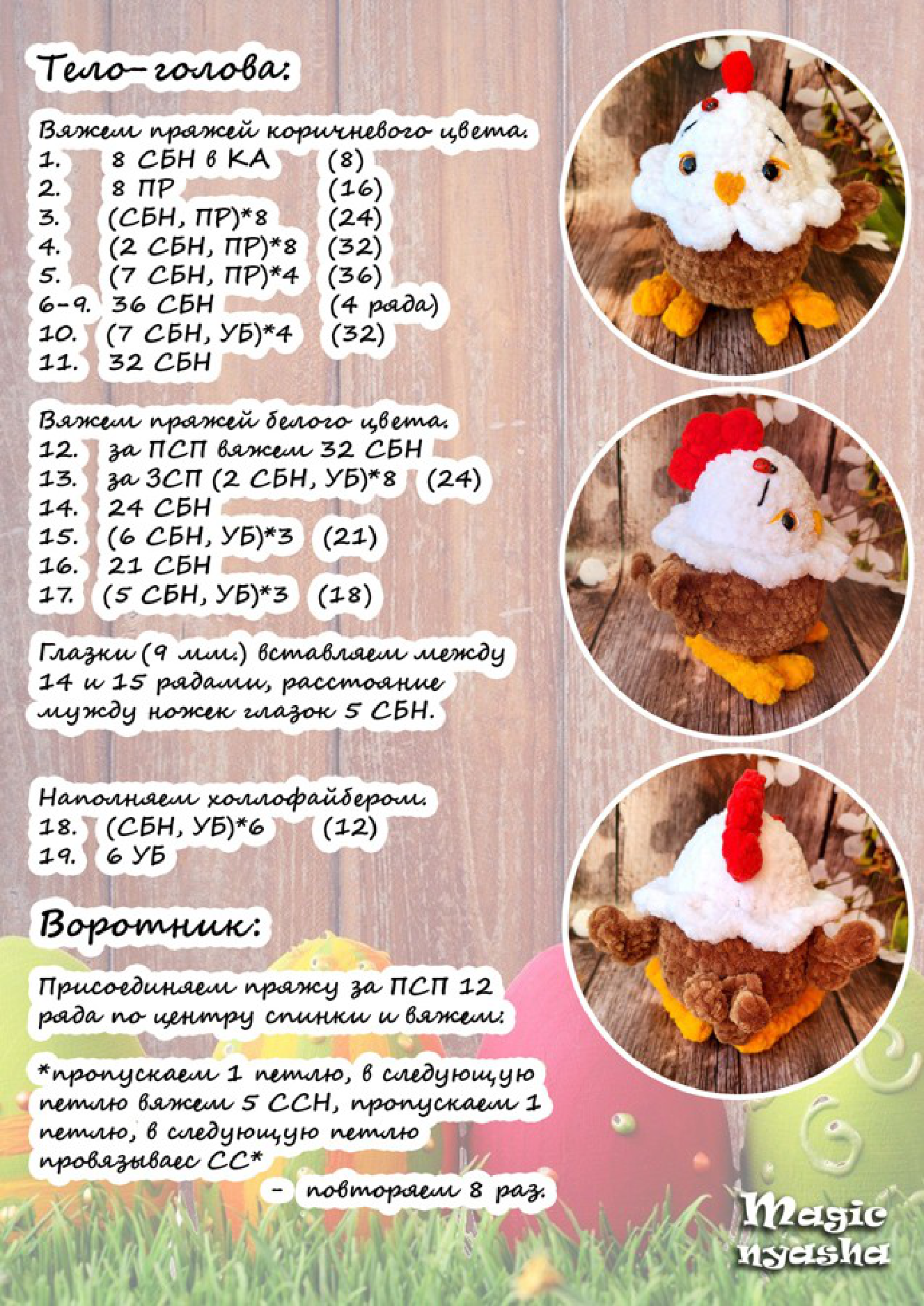 Тело-голова:

Вяжем пряжей коричневого цвета.
1. 8 СБН в КА (8)
2. 8 ПР (16)
3. (СБН, ПР)*8 (24)
4. (2 СБН, ПР)*8 (32)
5. (7 СБН, ПР)*4 (36)
6-9. 36 СБН (4 ряда)
10. (7 СБН, УБ)*4 (32)
11. 32 СБН

Вяжем пряжей белого цвета.
12. за ПСП вяжем 32 СБН
13. за ЗСП (2 СБН, УБ)*8 (24)
14. 24 СБН
15. (6 СБН, УБ)*3 (21)
16. 21 СБН
17. (5 СБН, УБ)*3 (18)

Глазки (9 мм.) вставляем между 14 и 15 рядами, расстояние мужду ножек глазок 5 СБН.

Наполняем холлофайбером.
18. (СБН, УБ)*6 (12)
19. 6 УБ

Воротник:

Присоединяем пряжу за ПСП 12 ряда по центру спинки и вяжем:

*пропускаем 1 петлю, в следующую петлю вяжем 5 ССН, пропускаем 1 петлю, в следующую петлю провязываес СС*
- повторяем 8 раз.

Magic nyasha